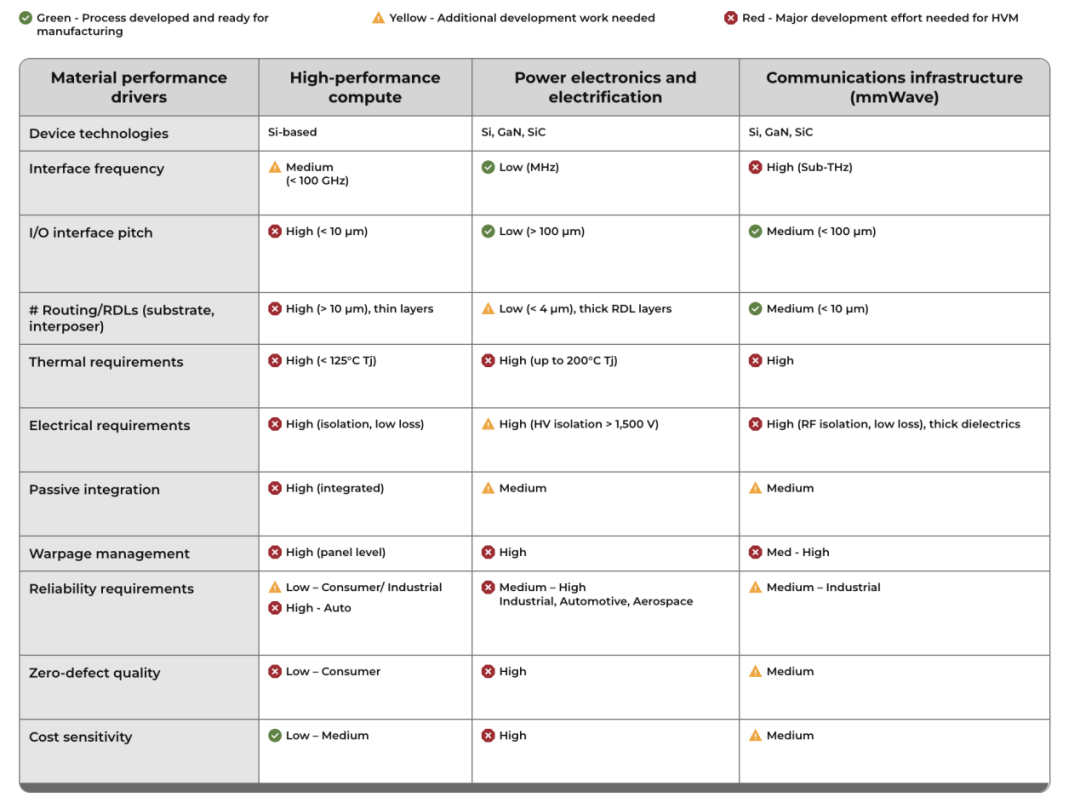 Green - Process developed and ready for manufacturing

Yellow - Additional development work needed

Red - Major development effort needed for HVM

| Material performance drivers | High-performance compute | Power electronics and electrification | Communications infrastructure (mmWave) |
|---|---|---|---|
| Device technologies | Si-based | Si, GaN, SiC | Si, GaN, SiC |
| Interface frequency | Medium (< 100 GHz) | Low (MHz) | High (Sub-THz) |
| I/O interface pitch | High (< 10 μm) | Low (> 100 μm) | Medium (< 100 μm) |
| # Routing/RDLs (substrate, interposer) | High (> 10 μm), thin layers | Low (< 4 μm), thick RDL layers | Medium (< 10 μm) |
| Thermal requirements | High (< 125°C Tj) | High (up to 200°C Tj) | High |
| Electrical requirements | High (isolation, low loss) | High (HV isolation > 1,500 V) | High (RF isolation, low loss), thick dielectrics |
| Passive integration | High (integrated) | Medium | Medium |
| Warpage management | High (panel level) | High | Med - High |
| Reliability requirements | Low – Consumer/ Industrial High - Auto | Medium – High Industrial, Automotive, Aerospace | Medium – Industrial |
| Zero-defect quality | Low – Consumer | High | Medium |
| Cost sensitivity | Low – Medium | High | Medium |